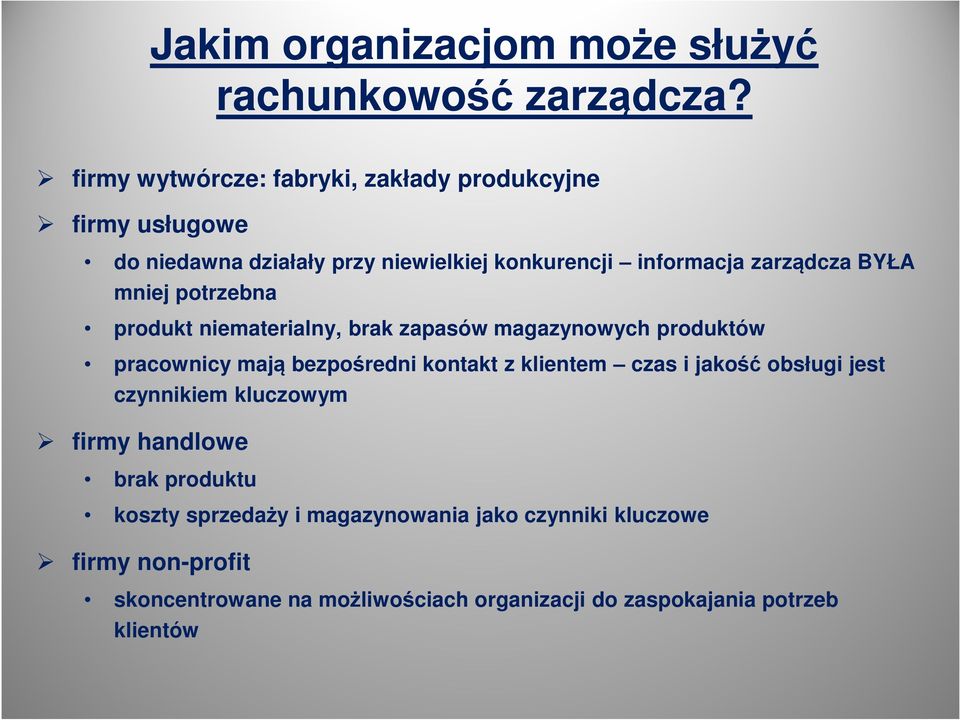 Jakim organizacjom może służyć rachunkowość zarządcza?

➢ firmy wytwórcze: fabryki, zakłady produkcyjne

➢ firmy usługowe

• do niedawna działały przy niewielkiej konkurencji – informacja zarządcza BYŁA mniej potrzebna

• produkt niematerialny, brak zapasów magazynowych produktów

• pracownicy mają bezpośredni kontakt z klientem – czas i jakość obsługi jest czynnikiem kluczowym

➢ firmy handlowe

• brak produktu

• koszty sprzedaży i magazynowania jako czynniki kluczowe

➢ firmy non-profit

• skoncentrowane na możliwościach organizacji do zaspokajania potrzeb klientów